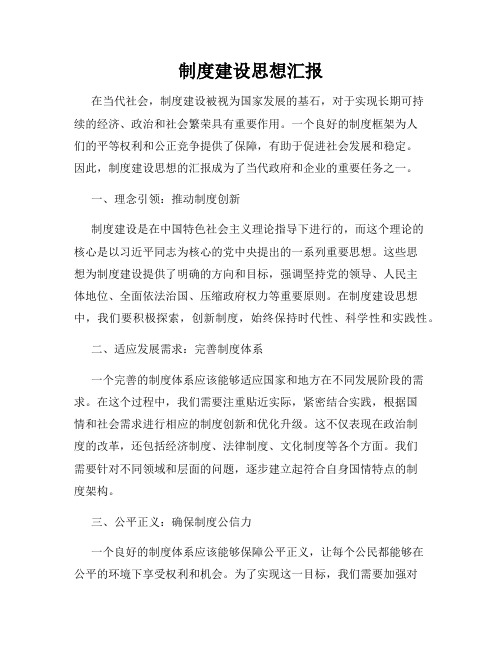 制度建设思想汇报

在当代社会，制度建设被视为国家发展的基石，对于实现长期可持续的经济、政治和社会繁荣具有重要作用。一个良好的制度框架为人们的平等权利和公正竞争提供了保障，有助于促进社会发展和稳定。因此，制度建设思想的汇报成为了当代政府和企业的重要任务之一。

一、理念引领：推动制度创新

制度建设是在中国特色社会主义理论指导下进行的，而这个理论的核心是以习近平同志为核心的党中央提出的一系列重要思想。这些思想为制度建设提供了明确的方向和目标，强调坚持党的领导、人民主体地位、全面依法治国、压缩政府权力等重要原则。在制度建设思想中，我们要积极探索，创新制度，始终保持时代性、科学性和实践性。

二、适应发展需求：完善制度体系

一个完善的制度体系应该能够适应国家和地方在不同发展阶段的需求。在这个过程中，我们需要注重贴近实际，紧密结合实践，根据国情和社会需求进行相应的制度创新和优化升级。这不仅表现在政治制度的改革，还包括经济制度、法律制度、文化制度等各个方面。我们需要针对不同领域和层面的问题，逐步建立起符合自身国情特点的制度架构。

三、公平正义：确保制度公信力

一个良好的制度体系应该能够保障公平正义，让每个公民都能够在公平的环境下享受权利和机会。为了实现这一目标，我们需要加强对